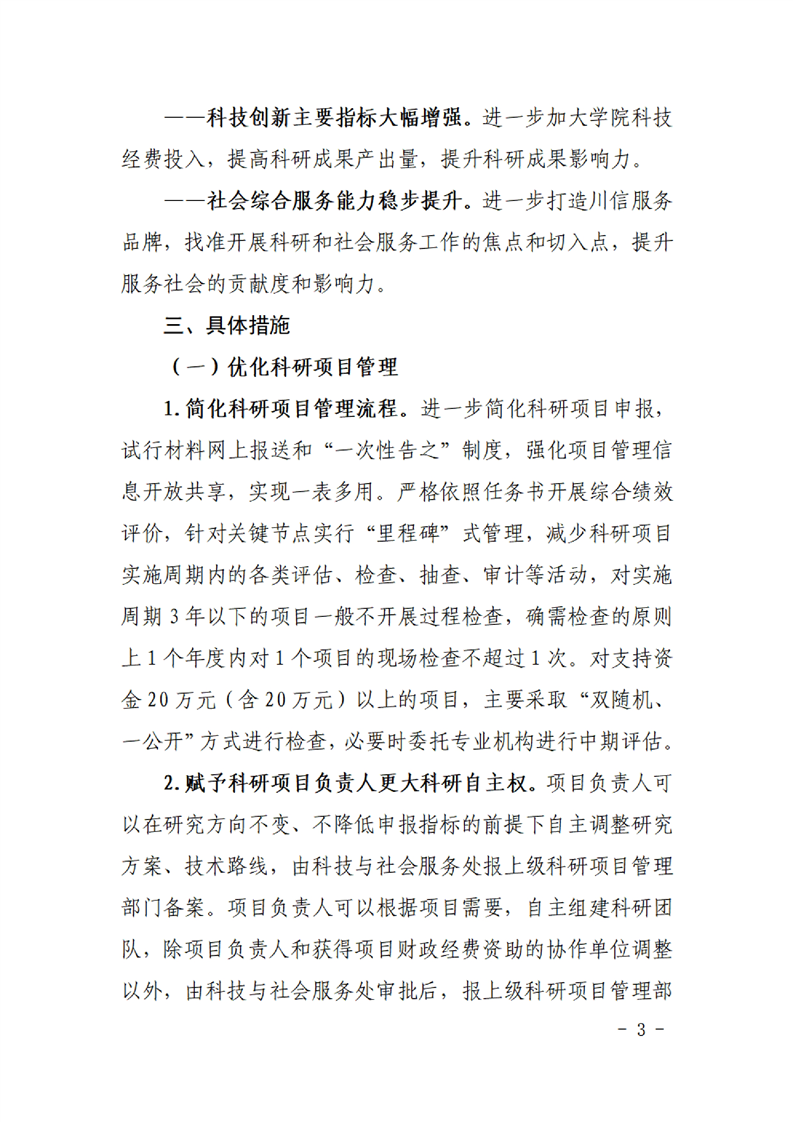 ——科技创新主要指标大幅增强。进一步加大学院科技经费投入，提高科研成果产出量，提升科研成果影响力。

——社会综合服务能力稳步提升。进一步打造川信服务品牌，找准开展科研和社会服务工作的焦点和切入点，提升服务社会的贡献度和影响力。

三、具体措施

（一）优化科研项目管理

1. 简化科研项目管理流程。进一步简化科研项目申报，试行材料网上报送和“一次性告之”制度，强化项目管理信息开放共享，实现一表多用。严格依照任务书开展综合绩效评价，针对关键节点实行“里程碑”式管理，减少科研项目实施周期内的各类评估、检查、抽查、审计等活动，对实施周期 3 年以下的项目一般不开展过程检查，确需检查的原则上 1 个年度内对 1 个项目的现场检查不超过 1 次。对支持资金 20 万元（含 20 万元）以上的项目，主要采取“双随机、一公开”方式进行检查，必要时委托专业机构进行中期评估。

2. 赋予科研项目负责人更大科研自主权。项目负责人可以在研究方向不变、不降低申报指标的前提下自主调整研究方案、技术路线，由科技与社会服务处报上级科研项目管理部门备案。项目负责人可以根据项目需要，自主组建科研团队，除项目负责人和获得项目财政经费资助的协作单位调整以外，由科技与社会服务处审批后，报上级科研项目管理部

- 3 -